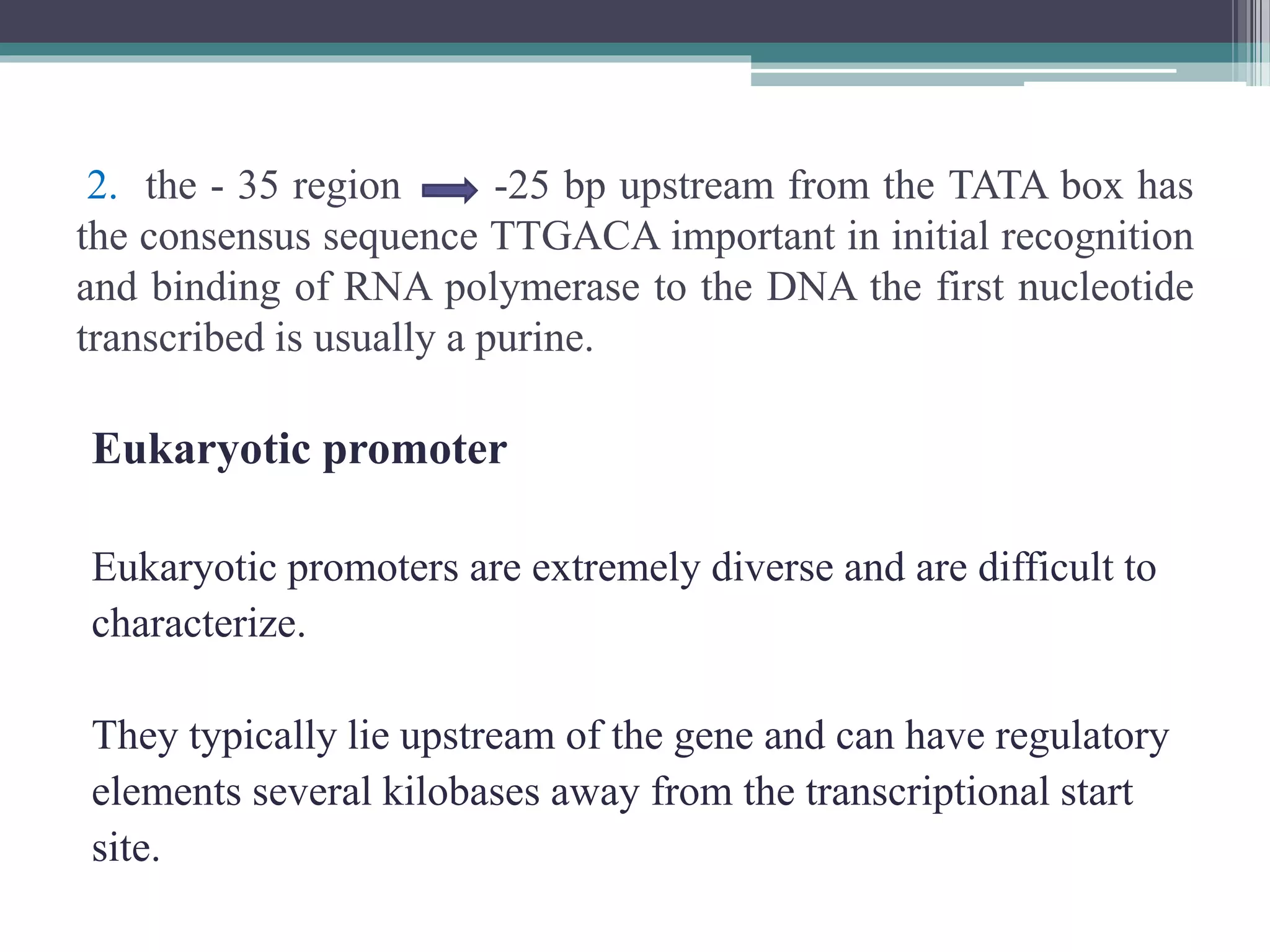 2. the - 35 region → -25 bp upstream from the TATA box has the consensus sequence TTGACA important in initial recognition and binding of RNA polymerase to the DNA the first nucleotide transcribed is usually a purine.

Eukaryotic promoter

Eukaryotic promoters are extremely diverse and are difficult to characterize.

They typically lie upstream of the gene and can have regulatory elements several kilobases away from the transcriptional start site.